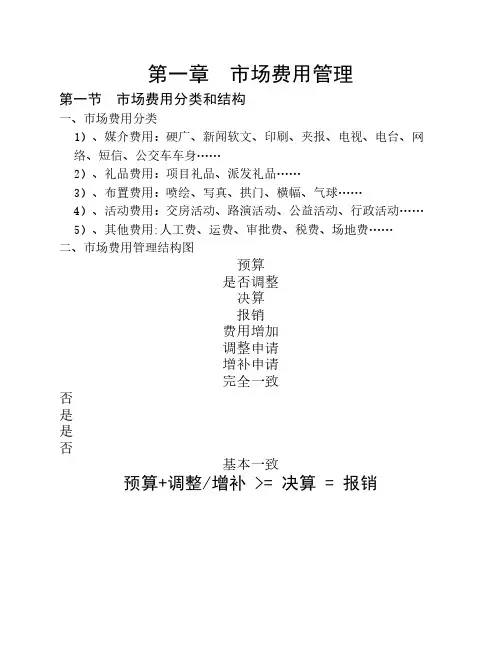 第一章　市场费用管理

第一节　市场费用分类和结构

一、市场费用分类

1）、媒介费用：硬广、新闻软文、印刷、夹报、电视、电台、网络、短信、公交车车身……

2）、礼品费用：项目礼品、派发礼品……

3）、布置费用：喷绘、写真、拱门、横幅、气球……

4）、活动费用：交房活动、路演活动、公益活动、行政活动……

5）、其他费用:人工费、运费、审批费、税费、场地费……

二、市场费用管理结构图

预算
是否调整
决算
报销
费用增加
调整申请
增补申请
完全一致

否
是
是
否

基本一致

预算+调整/增补 >= 决算 = 报销